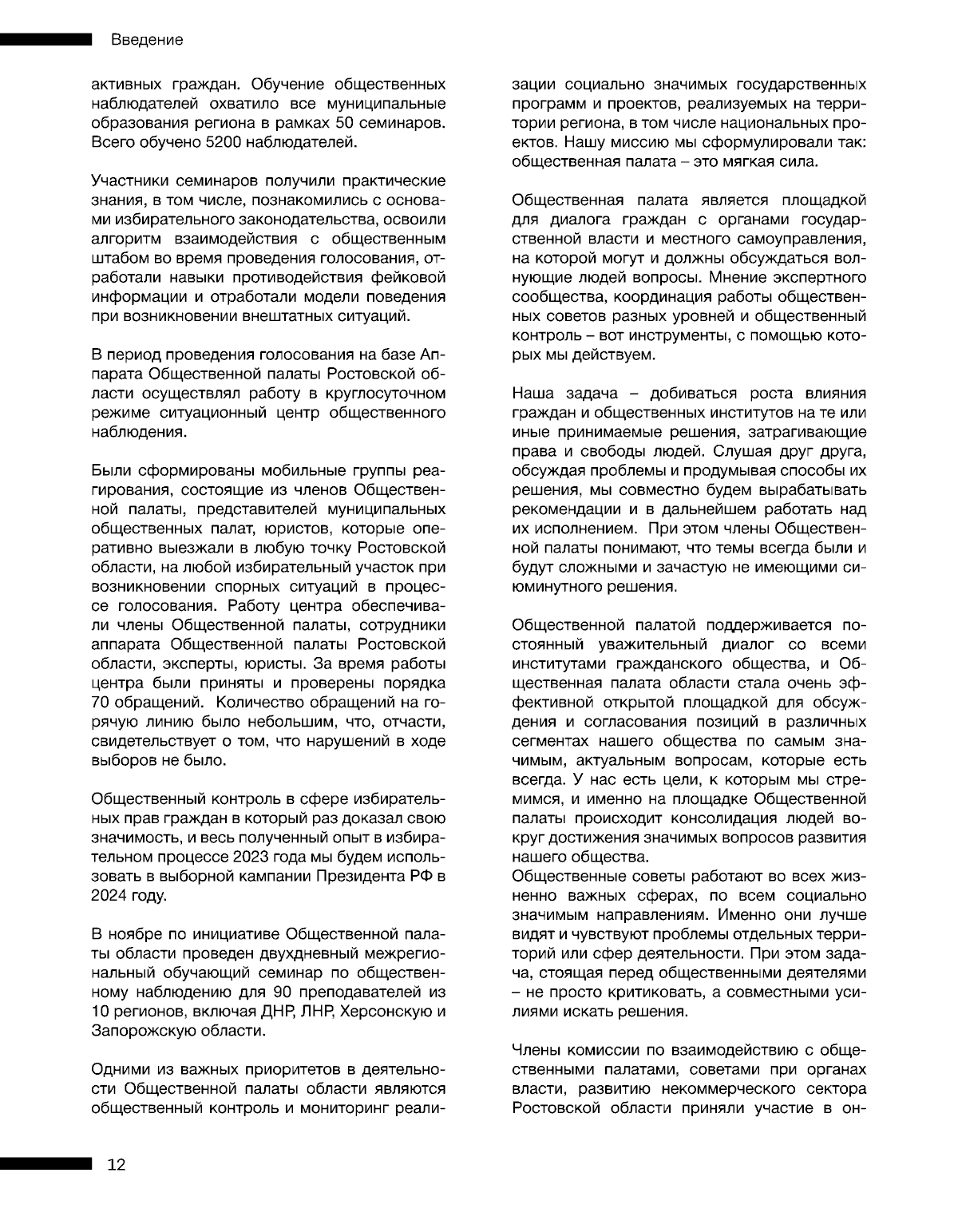 Введение

активных граждан. Обучение общественных наблюдателей охватило все муниципальные образования региона в рамках 50 семинаров. Всего обучено 5200 наблюдателей.

Участники семинаров получили практические знания, в том числе, познакомились с основами избирательного законодательства, освоили алгоритм взаимодействия с общественным штабом во время проведения голосования, отработали навыки противодействия фейковой информации и отработали модели поведения при возникновении внештатных ситуаций.

В период проведения голосования на базе Аппарата Общественной палаты Ростовской области осуществлял работу в круглосуточном режиме ситуационный центр общественного наблюдения.

Были сформированы мобильные группы реагирования, состоящие из членов Общественной палаты, представителей муниципальных общественных палат, юристов, которые оперативно выезжали в любую точку Ростовской области, на любой избирательный участок при возникновении спорных ситуаций в процессе голосования. Работу центра обеспечивали члены Общественной палаты, сотрудники аппарата Общественной палаты Ростовской области, эксперты, юристы. За время работы центра были приняты и проверены порядка 70 обращений. Количество обращений на горячую линию было небольшим, что, отчасти, свидетельствует о том, что нарушений в ходе выборов не было.

Общественный контроль в сфере избирательных прав граждан в который раз доказал свою значимость, и весь полученный опыт в избирательном процессе 2023 года мы будем использовать в выборной кампании Президента РФ в 2024 году.

В ноябре по инициативе Общественной палаты области проведен двухдневный межрегиональный обучающий семинар по общественному наблюдению для 90 преподавателей из 10 регионов, включая ДНР, ЛНР, Херсонскую и Запорожскую области.

Одними из важных приоритетов в деятельности Общественной палаты области являются общественный контроль и мониторинг реализации социально значимых государственных программ и проектов, реализуемых на территории региона, в том числе национальных проектов. Нашу миссию мы сформулировали так: общественная палата – это мягкая сила.

Общественная палата является площадкой для диалога граждан с органами государственной власти и местного самоуправления, на которой могут и должны обсуждаться волнующие людей вопросы. Мнение экспертного сообщества, координация работы общественных советов разных уровней и общественный контроль – вот инструменты, с помощью которых мы действуем.

Наша задача – добиваться роста влияния граждан и общественных институтов на те или иные принимаемые решения, затрагивающие права и свободы людей. Слушая друг друга, обсуждая проблемы и продумывая способы их решения, мы совместно будем вырабатывать рекомендации и в дальнейшем работать над их исполнением. При этом члены Общественной палаты понимают, что темы всегда были и будут сложными и зачастую не имеющими сиюминутного решения.

Общественной палатой поддерживается постоянный уважительный диалог со всеми институтами гражданского общества, и Общественная палата области стала очень эффективной открытой площадкой для обсуждения и согласования позиций в различных сегментах нашего общества по самым значимым, актуальным вопросам, которые есть всегда. У нас есть цели, к которым мы стремимся, и именно на площадке Общественной палаты происходит консолидация людей вокруг достижения значимых вопросов развития нашего общества.
Общественные советы работают во всех жизненно важных сферах, по всем социально значимым направлениям. Именно они лучше видят и чувствуют проблемы отдельных территорий или сфер деятельности. При этом задача, стоящая перед общественными деятелями – не просто критиковать, а совместными усилиями искать решения.

Члены комиссии по взаимодействию с общественными палатами, советами при органах власти, развитию некоммерческого сектора Ростовской области приняли участие в он-

12